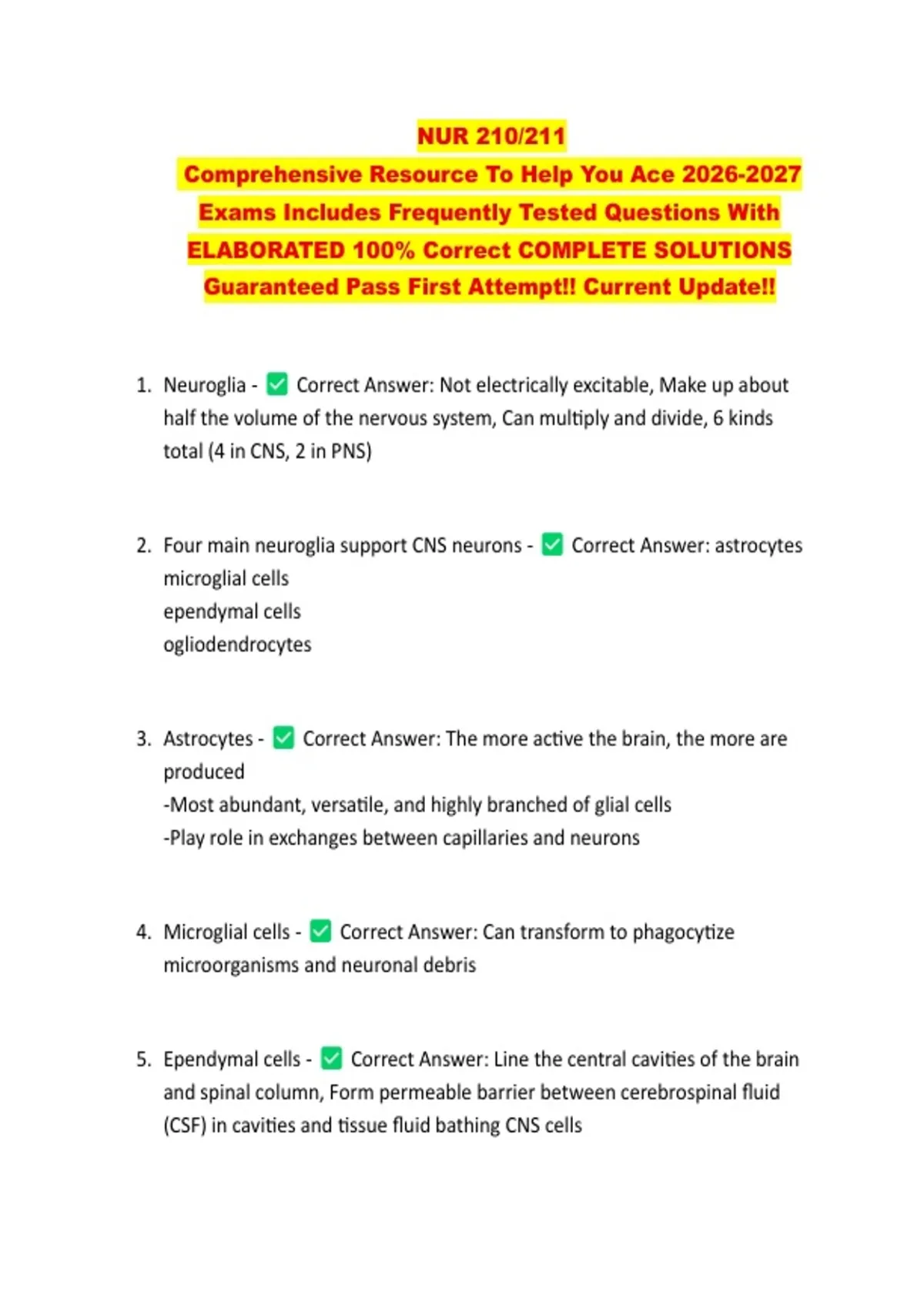 NUR 210/211
Comprehensive Resource To Help You Ace 2026-2027 Exams Includes Frequently Tested Questions With ELABORATED 100% Correct COMPLETE SOLUTIONS Guaranteed Pass First Attempt!! Current Update!!

1. Neuroglia - ✅ Correct Answer: Not electrically excitable, Make up about half the volume of the nervous system, Can multiply and divide, 6 kinds total (4 in CNS, 2 in PNS)

2. Four main neuroglia support CNS neurons - ✅ Correct Answer: astrocytes
microglial cells
ependymal cells
ogliodendrocytes

3. Astrocytes - ✅ Correct Answer: The more active the brain, the more are produced
-Most abundant, versatile, and highly branched of glial cells
-Play role in exchanges between capillaries and neurons

4. Microglial cells - ✅ Correct Answer: Can transform to phagocytize microorganisms and neuronal debris

5. Ependymal cells - ✅ Correct Answer: Line the central cavities of the brain and spinal column, Form permeable barrier between cerebrospinal fluid (CSF) in cavities and tissue fluid bathing CNS cells